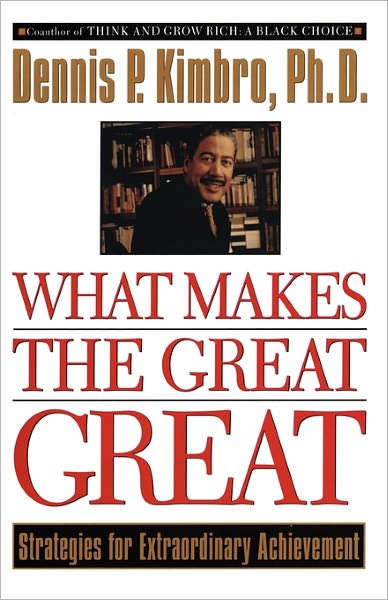 Coauthor of THINK AND GROW RICH: A BLACK CHOICE

Dennis P. Kimbro, Ph.D.

WHAT MAKES THE GREAT GREAT

Strategies for Extraordinary Achievement